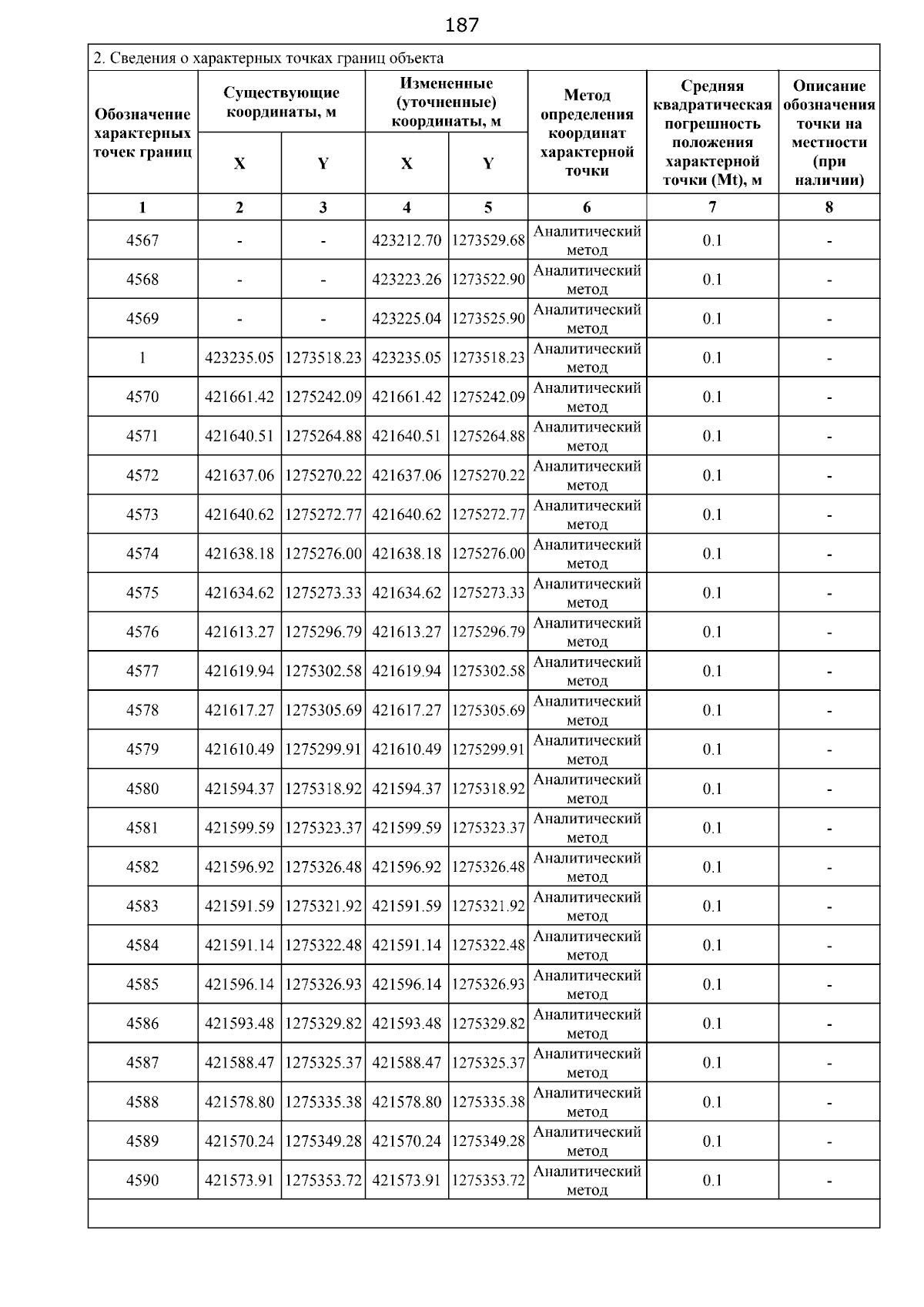 187

2. Сведения о характерных точках границ объекта

| Обозначение характерных точек границ | Существующие координаты, м X | Существующие координаты, м Y | Измененные (уточненные) координаты, м X | Измененные (уточненные) координаты, м Y | Метод определения координат характерной точки | Средняя квадратическая погрешность положения характерной точки (Mt), м | Описание обозначения точки на местности (при наличии) |
|---|---|---|---|---|---|---|---|
| 1 | 2 | 3 | 4 | 5 | 6 | 7 | 8 |
| 4567 | - | - | 423212.70 | 1273529.68 | Аналитический метод | 0.1 | - |
| 4568 | - | - | 423223.26 | 1273522.90 | Аналитический метод | 0.1 | - |
| 4569 | - | - | 423225.04 | 1273525.90 | Аналитический метод | 0.1 | - |
| 1 | 423235.05 | 1273518.23 | 423235.05 | 1273518.23 | Аналитический метод | 0.1 | - |
| 4570 | 421661.42 | 1275242.09 | 421661.42 | 1275242.09 | Аналитический метод | 0.1 | - |
| 4571 | 421640.51 | 1275264.88 | 421640.51 | 1275264.88 | Аналитический метод | 0.1 | - |
| 4572 | 421637.06 | 1275270.22 | 421637.06 | 1275270.22 | Аналитический метод | 0.1 | - |
| 4573 | 421640.62 | 1275272.77 | 421640.62 | 1275272.77 | Аналитический метод | 0.1 | - |
| 4574 | 421638.18 | 1275276.00 | 421638.18 | 1275276.00 | Аналитический метод | 0.1 | - |
| 4575 | 421634.62 | 1275273.33 | 421634.62 | 1275273.33 | Аналитический метод | 0.1 | - |
| 4576 | 421613.27 | 1275296.79 | 421613.27 | 1275296.79 | Аналитический метод | 0.1 | - |
| 4577 | 421619.94 | 1275302.58 | 421619.94 | 1275302.58 | Аналитический метод | 0.1 | - |
| 4578 | 421617.27 | 1275305.69 | 421617.27 | 1275305.69 | Аналитический метод | 0.1 | - |
| 4579 | 421610.49 | 1275299.91 | 421610.49 | 1275299.91 | Аналитический метод | 0.1 | - |
| 4580 | 421594.37 | 1275318.92 | 421594.37 | 1275318.92 | Аналитический метод | 0.1 | - |
| 4581 | 421599.59 | 1275323.37 | 421599.59 | 1275323.37 | Аналитический метод | 0.1 | - |
| 4582 | 421596.92 | 1275326.48 | 421596.92 | 1275326.48 | Аналитический метод | 0.1 | - |
| 4583 | 421591.59 | 1275321.92 | 421591.59 | 1275321.92 | Аналитический метод | 0.1 | - |
| 4584 | 421591.14 | 1275322.48 | 421591.14 | 1275322.48 | Аналитический метод | 0.1 | - |
| 4585 | 421596.14 | 1275326.93 | 421596.14 | 1275326.93 | Аналитический метод | 0.1 | - |
| 4586 | 421593.48 | 1275329.82 | 421593.48 | 1275329.82 | Аналитический метод | 0.1 | - |
| 4587 | 421588.47 | 1275325.37 | 421588.47 | 1275325.37 | Аналитический метод | 0.1 | - |
| 4588 | 421578.80 | 1275335.38 | 421578.80 | 1275335.38 | Аналитический метод | 0.1 | - |
| 4589 | 421570.24 | 1275349.28 | 421570.24 | 1275349.28 | Аналитический метод | 0.1 | - |
| 4590 | 421573.91 | 1275353.72 | 421573.91 | 1275353.72 | Аналитический метод | 0.1 | - |